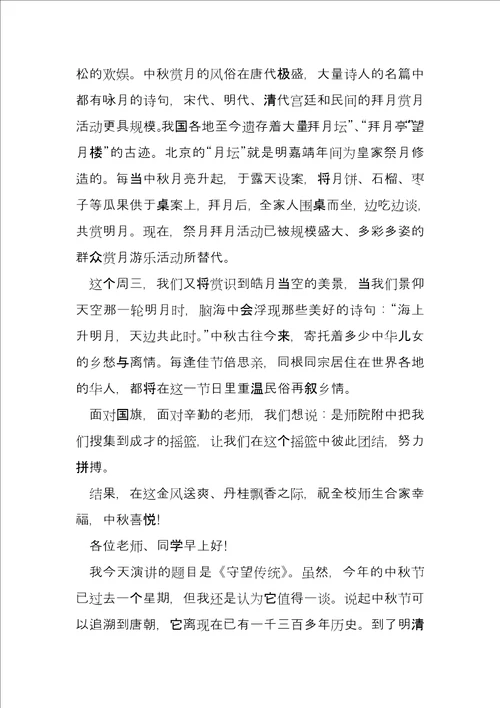 松的欢娱。中秋赏月的风俗在唐代极盛，大量诗人的名篇中都有咏月的诗句，宋代、明代、清代宫廷和民间的拜月赏月活动更具规模。我国各地至今遗存着大量拜月坛”、“拜月亭”望月楼”的古迹。北京的“月坛”就是明嘉靖年间为皇家祭月修造的。每当中秋月亮升起，于露天设案，将月饼、石榴、枣子等瓜果供于桌案上，拜月后，全家人围桌而坐，边吃边谈，共赏明月。现在，祭月拜月活动已被规模盛大、多彩多姿的群众赏月游乐活动所替代。

这个周三，我们又将赏识到皓月当空的美景，当我们景仰天空那一轮明月时，脑海中会浮现那些美好的诗句：“海上升明月，天边共此时。”中秋古往今来，寄托着多少中华儿女的乡愁与离情。每逢佳节倍思亲，同根同宗居住在世界各地的华人，都将在这一节日里重温民俗再叙乡情。

面对国旗，面对辛勤的老师，我们想说：是师院附中把我们搜集到成才的摇篮，让我们在这个摇篮中彼此团结，努力拼搏。

结果，在这金风送爽、丹桂飘香之际，祝全校师生合家幸福，中秋喜悦！

各位老师、同学早上好！

我今天演讲的题目是《守望传统》。虽然，今年的中秋节已过去一个星期，但我还是认为它值得一谈。说起中秋节可以追溯到唐朝，它离现在已有一千三百多年历史。到了明清